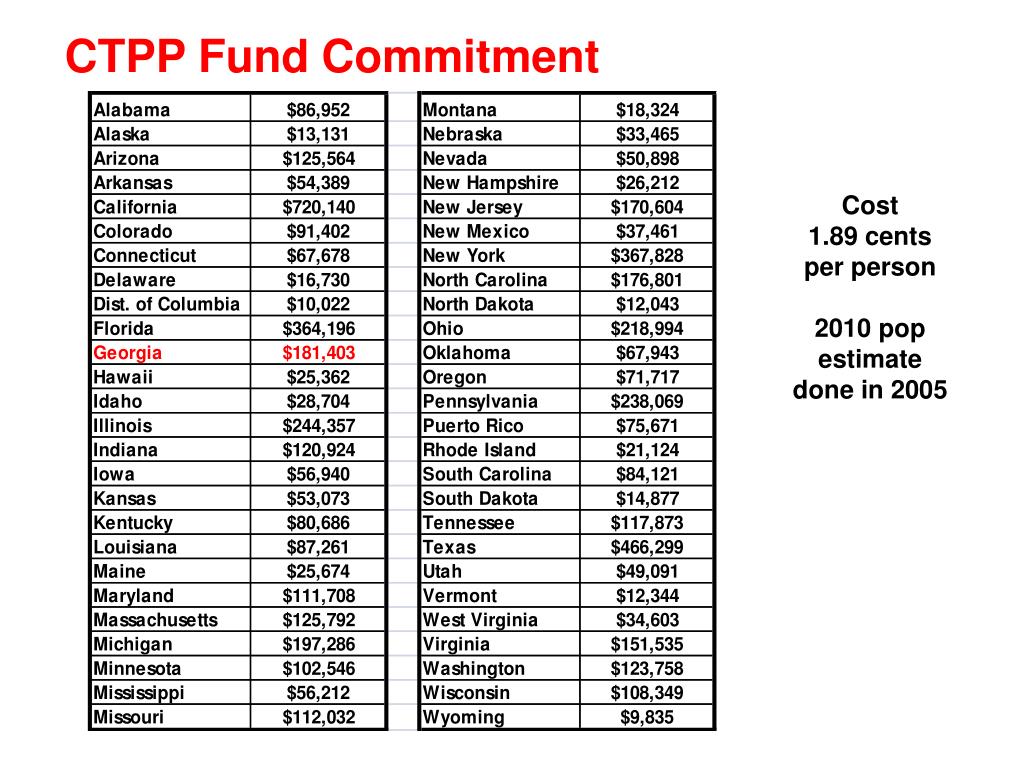 CTPP Fund Commitment

| Alabama | $86,952 |
|---|---|
| Alaska | $13,131 |
| Arizona | $125,564 |
| Arkansas | $54,389 |
| California | $720,140 |
| Colorado | $91,402 |
| Connecticut | $67,678 |
| Delaware | $16,730 |
| Dist. of Columbia | $10,022 |
| Florida | $364,196 |
| Georgia | $181,403 |
| Hawaii | $25,362 |
| Idaho | $28,704 |
| Illinois | $244,357 |
| Indiana | $120,924 |
| Iowa | $56,940 |
| Kansas | $53,073 |
| Kentucky | $80,686 |
| Louisiana | $87,261 |
| Maine | $25,674 |
| Maryland | $111,708 |
| Massachusetts | $125,792 |
| Michigan | $197,286 |
| Minnesota | $102,546 |
| Mississippi | $56,212 |
| Missouri | $112,032 |

| Montana | $18,324 |
|---|---|
| Nebraska | $33,465 |
| Nevada | $50,898 |
| New Hampshire | $26,212 |
| New Jersey | $170,604 |
| New Mexico | $37,461 |
| New York | $367,828 |
| North Carolina | $176,801 |
| North Dakota | $12,043 |
| Ohio | $218,994 |
| Oklahoma | $67,943 |
| Oregon | $71,717 |
| Pennsylvania | $238,069 |
| Puerto Rico | $75,671 |
| Rhode Island | $21,124 |
| South Carolina | $84,121 |
| South Dakota | $14,877 |
| Tennessee | $117,873 |
| Texas | $466,299 |
| Utah | $49,091 |
| Vermont | $12,344 |
| West Virginia | $34,603 |
| Virginia | $151,535 |
| Washington | $123,758 |
| Wisconsin | $108,349 |
| Wyoming | $9,835 |

Cost
1.89 cents
per person

2010 pop
estimate
done in 2005